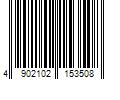 4 902102 153508